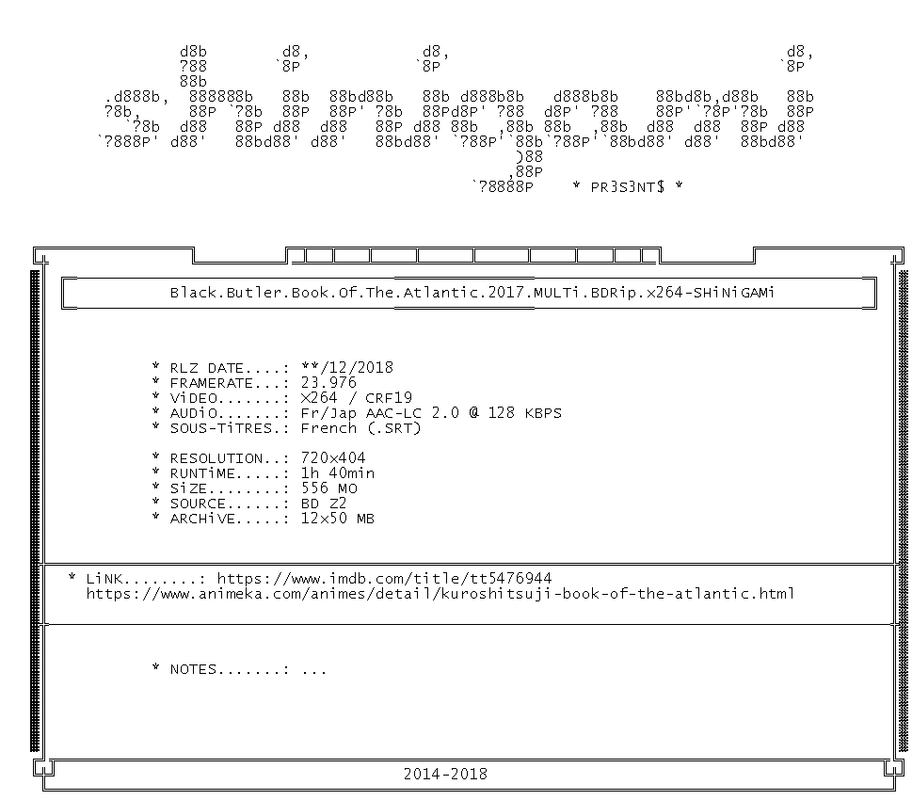 d8b        d8,            d8,                                      d8,
?88        `8P            `8P                                      `8P
88b
.d888b,  888888b   88b  88bd88b   88b d888b8b   d888b8b    88bd8b,d88b   88b
?8b,     88P `?8b  88P  88P' ?8b  88Pd8P' ?88  d8P' ?88    88P'`?8P'?8b  88P
`?8b  d88   88P d88  d88   88P d88 88b  ,88b 88b  ,88b  d88  d88  88P d88
`?888P' d88'   88bd88' d88'   88bd88' `?88P'`88b`?88P'`88bd88' d88'  88bd88'
)88
,88P
`?8888P    * PR3S3NT$ *

Black.Butler.Book.Of.The.Atlantic.2017.MULTi.BDRip.x264-SHiNiGAMi

* RLZ DATE....: **/12/2018
* FRAMERATE...: 23.976
* ViDEO.......: X264 / CRF19
* AUDiO.......: Fr/Jap AAC-LC 2.0 @ 128 KBPS
* SOUS-TiTRES.: French (.SRT)

* RESOLUTION..: 720x404
* RUNTiME.....: 1h 40min
* SiZE........: 556 MO
* SOURCE......: BD Z2
* ARCHiVE.....: 12x50 MB

* LiNK........: https://www.imdb.com/title/tt5476944
https://www.animeka.com/animes/detail/kuroshitsuji-book-of-the-atlantic.html

* NOTES.......: ...

2014-2018